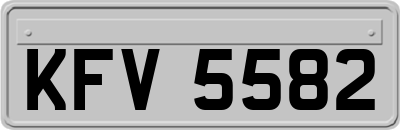 KFV 5582